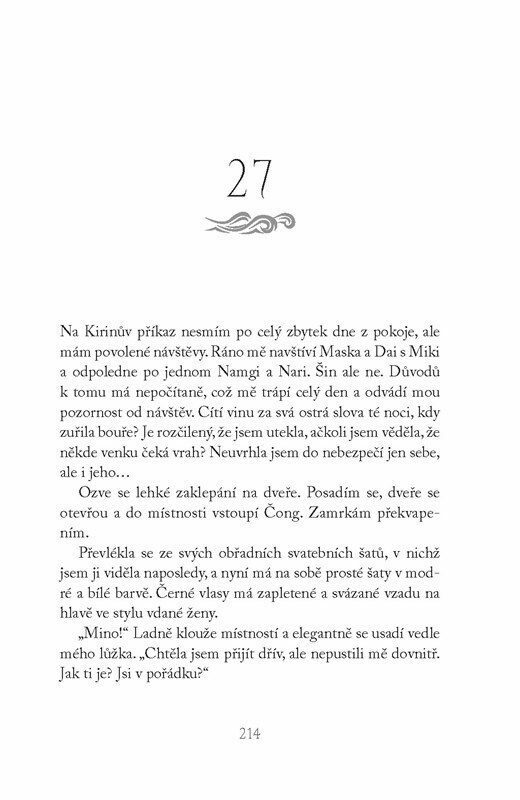 27

Na Kirinův příkaz nesmím po celý zbytek dne z pokoje, ale mám povolené návštěvy. Ráno mě navštíví Maska a Dai s Miki a odpoledne po jednom Namgi a Nari. Šin ale ne. Důvodů k tomu má nepočítaně, což mě trápí celý den a odvádí mou pozornost od návštěv. Cítí vinu za svá ostrá slova té noci, kdy zuřila bouře? Je rozčilený, že jsem utekla, ačkoli jsem věděla, že někde venku čeká vrah? Neuvrhla jsem do nebezpečí jen sebe, ale i jeho…

Ozve se lehké zaklepání na dveře. Posadím se, dveře se otevřou a do místnosti vstoupí Čong. Zamrkám překvapením.

Převlékla se ze svých obřadních svatebních šatů, v nichž jsem ji viděla naposledy, a nyní má na sobě prosté šaty v modré a bílé barvě. Černé vlasy má zapletené a svázané vzadu na hlavě ve stylu vdané ženy.

„Mino!“ Ladně klouže místností a elegantně se usadí vedle mého lůžka. „Chtěla jsem přijít dřív, ale nepustili mě dovnitř. Jak ti je? Jsi v pořádku?“

214